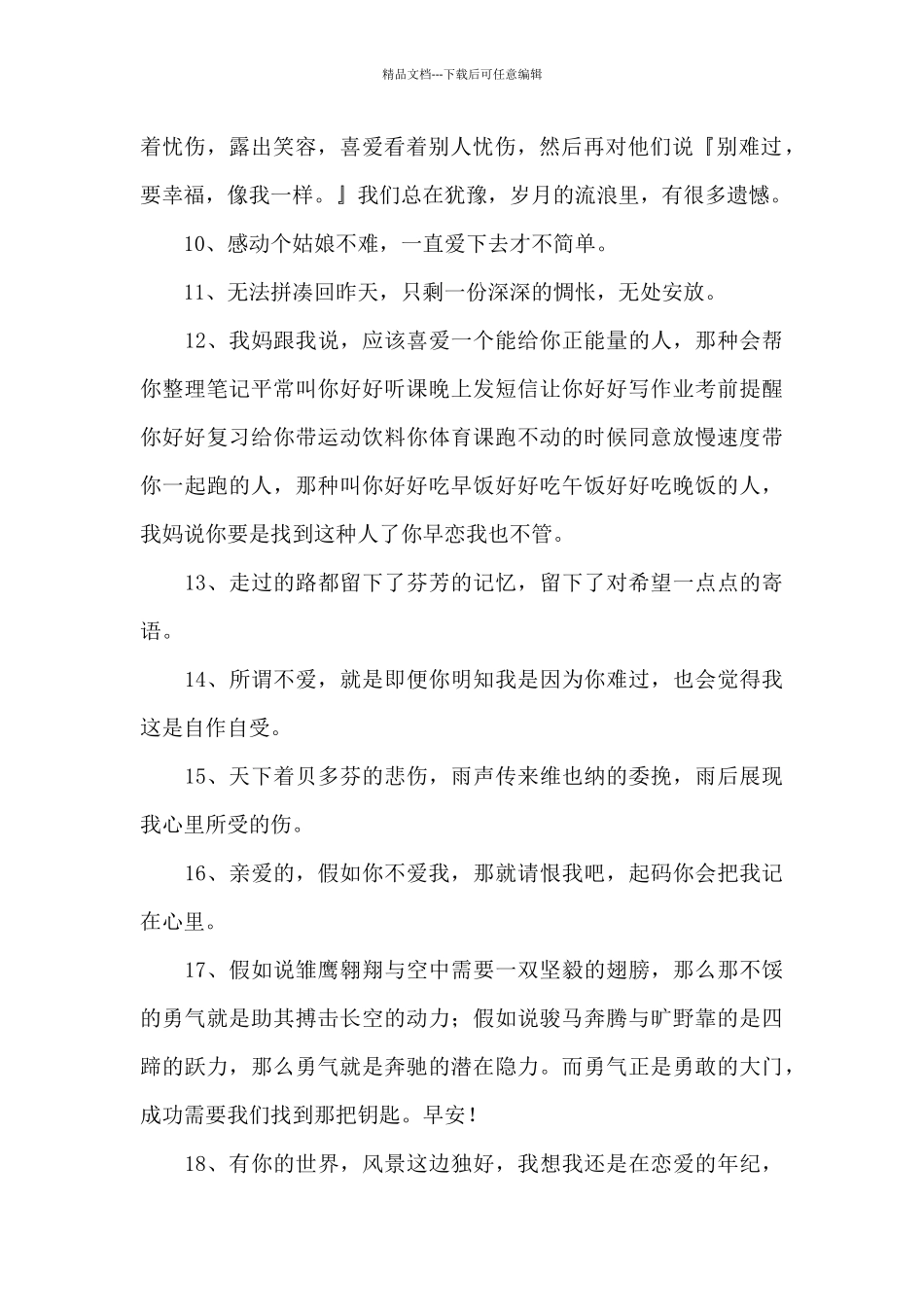 精品文档---下载后可任意编辑

着忧伤，露出笑容，喜爱看着别人忧伤，然后再对他们说『别难过，要幸福，像我一样。』我们总在犹豫，岁月的流浪里，有很多遗憾。

10、感动个姑娘不难，一直爱下去才不简单。

11、无法拼凑回昨天，只剩一份深深的惆怅，无处安放。

12、我妈跟我说，应该喜爱一个能给你正能量的人，那种会帮你整理笔记平常叫你好好听课晚上发短信让你好好写作业考前提醒你好好复习给你带运动饮料你体育课跑不动的时候同意放慢速度带你一起跑的人，那种叫你好好吃早饭好好吃午饭好好吃晚饭的人，我妈说你要是找到这种人了你早恋我也不管。

13、走过的路都留下了芬芳的记忆，留下了对希望一点点的寄语。

14、所谓不爱，就是即便你明知我是因为你难过，也会觉得我这是自作自受。

15、天下着贝多芬的悲伤，雨声传来维也纳的委挽，雨后展现我心里所受的伤。

16、亲爱的，假如你不爱我，那就请恨我吧，起码你会把我记在心里。

17、假如说雏鹰翱翔与空中需要一双坚毅的翅膀，那么那不馁的勇气就是助其搏击长空的动力；假如说骏马奔腾与旷野靠的是四蹄的跃力，那么勇气就是奔驰的潜在隐力。而勇气正是勇敢的大门，成功需要我们找到那把钥匙。早安！

18、有你的世界，风景这边独好，我想我还是在恋爱的年纪，